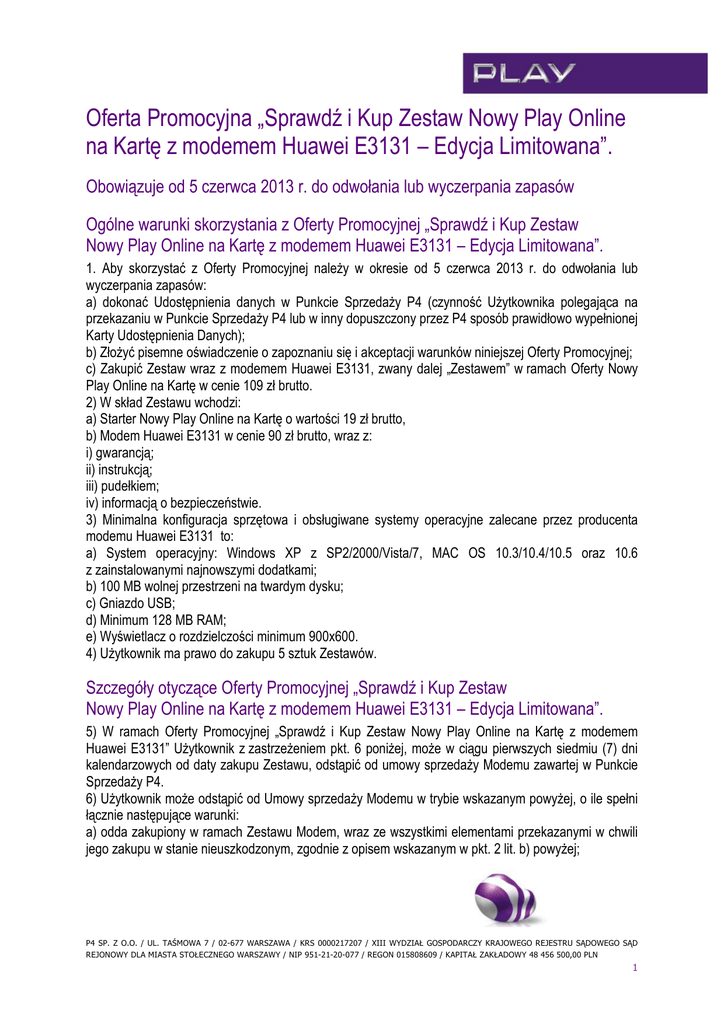 PLAY

Oferta Promocyjna „Sprawdź i Kup Zestaw Nowy Play Online na Kartę z modemem Huawei E3131 – Edycja Limitowana”.

Obowiązuje od 5 czerwca 2013 r. do odwołania lub wyczerpania zapasów

Ogólne warunki skorzystania z Oferty Promocyjnej „Sprawdź i Kup Zestaw Nowy Play Online na Kartę z modemem Huawei E3131 – Edycja Limitowana”.

1. Aby skorzystać z Oferty Promocyjnej należy w okresie od 5 czerwca 2013 r. do odwołania lub wyczerpania zapasów:
a) dokonać Udostępnienia danych w Punkcie Sprzedaży P4 (czynność Użytkownika polegająca na przekazaniu w Punkcie Sprzedaży P4 lub w inny dopuszczony przez P4 sposób prawidłowo wypełnionej Karty Udostępnienia Danych);
b) Złożyć pisemne oświadczenie o zapoznaniu się i akceptacji warunków niniejszej Oferty Promocyjnej;
c) Zakupić Zestaw wraz z modemem Huawei E3131, zwany dalej „Zestawem” w ramach Oferty Nowy Play Online na Kartę w cenie 109 zł brutto.
2) W skład Zestawu wchodzi:
a) Starter Nowy Play Online na Kartę o wartości 19 zł brutto,
b) Modem Huawei E3131 w cenie 90 zł brutto, wraz z:
i) gwarancją;
ii) instrukcją;
iii) pudełkiem;
iv) informacją o bezpieczeństwie.
3) Minimalna konfiguracja sprzętowa i obsługiwane systemy operacyjne zalecane przez producenta modemu Huawei E3131 to:
a) System operacyjny: Windows XP z SP2/2000/Vista/7, MAC OS 10.3/10.4/10.5 oraz 10.6 z zainstalowanymi najnowszymi dodatkami;
b) 100 MB wolnej przestrzeni na twardym dysku;
c) Gniazdo USB;
d) Minimum 128 MB RAM;
e) Wyświetlacz o rozdzielczości minimum 900x600.
4) Użytkownik ma prawo do zakupu 5 sztuk Zestawów.

Szczegóły otyczące Oferty Promocyjnej „Sprawdź i Kup Zestaw Nowy Play Online na Kartę z modemem Huawei E3131 – Edycja Limitowana”.

5) W ramach Oferty Promocyjnej „Sprawdź i Kup Zestaw Nowy Play Online na Kartę z modemem Huawei E3131” Użytkownik z zastrzeżeniem pkt. 6 poniżej, może w ciągu pierwszych siedmiu (7) dni kalendarzowych od daty zakupu Zestawu, odstąpić od umowy sprzedaży Modemu zawartej w Punkcie Sprzedaży P4.
6) Użytkownik może odstąpić od Umowy sprzedaży Modemu w trybie wskazanym powyżej, o ile spełni łącznie następujące warunki:
a) odda zakupiony w ramach Zestawu Modem, wraz ze wszystkimi elementami przekazanymi w chwili jego zakupu w stanie nieuszkodzonym, zgodnie z opisem wskazanym w pkt. 2 lit. b) powyżej;

P4 SP. Z O.O. / UL. TAŚMOWA 7 / 02-677 WARSZAWA / KRS 0000217207 / XIII WYDZIAŁ GOSPODARCZY KRAJOWEGO REJESTRU SĄDOWEGO SĄD REJONOWY DLA MIASTA STOŁECZNEGO WARSZAWY / NIP 951-21-20-077 / REGON 015808609 / KAPITAŁ ZAKŁADOWY 48 456 500,00 PLN

1